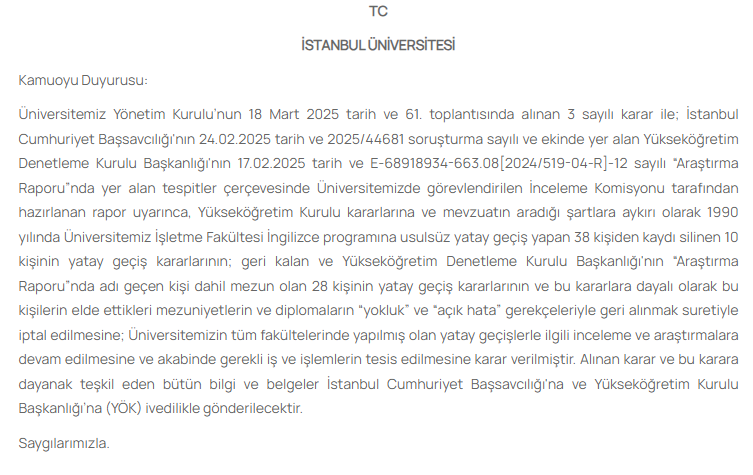 TC

İSTANBUL ÜNİVERSİTESİ

Kamuoyu Duyurusu:

Üniversitemiz Yönetim Kurulu'nun 18 Mart 2025 tarih ve 61. toplantısında alınan 3 sayılı karar ile; İstanbul Cumhuriyet Başsavcılığı'nın 24.02.2025 tarih ve 2025/44681 soruşturma sayılı ve ekinde yer alan Yükseköğretim Denetleme Kurulu Başkanlığı'nın 17.02.2025 tarih ve E-68918934-663.08[2024/519-04-R]-12 sayılı "Araştırma Raporu"nda yer alan tespitler çerçevesinde Üniversitemizde görevlendirilen İnceleme Komisyonu tarafından hazırlanan rapor uyarınca, Yükseköğretim Kurulu kararlarına ve mevzuatın aradığı şartlara aykırı olarak 1990 yılında Üniversitemiz İşletme Fakültesi İngilizce programına usulsüz yatay geçiş yapan 38 kişiden kaydı silinen 10 kişinin yatay geçiş kararlarının; geri kalan ve Yükseköğretim Denetleme Kurulu Başkanlığı'nın "Araştırma Raporu"nda adı geçen kişi dahil mezun olan 28 kişinin yatay geçiş kararlarının ve bu kararlara dayalı olarak bu kişilerin elde ettikleri mezuniyetlerin ve diplomaların "yokluk" ve "açık hata" gerekçeleriyle geri alınmak suretiyle iptal edilmesine; Üniversitemizin tüm fakültelerinde yapılmış olan yatay geçişlerle ilgili inceleme ve araştırmalara devam edilmesine ve akabinde gerekli iş ve işlemlerin tesis edilmesine karar verilmiştir. Alınan karar ve bu karara dayanak teşkil eden bütün bilgi ve belgeler İstanbul Cumhuriyet Başsavcılığı'na ve Yükseköğretim Kurulu Başkanlığı'na (YÖK) ivedilikle gönderilecektir.

Saygılarımızla.